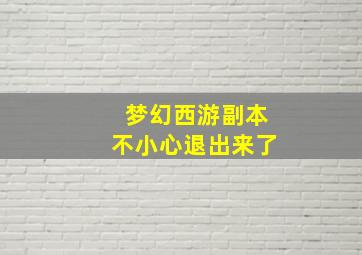 梦幻西游副本
不小心退出来了